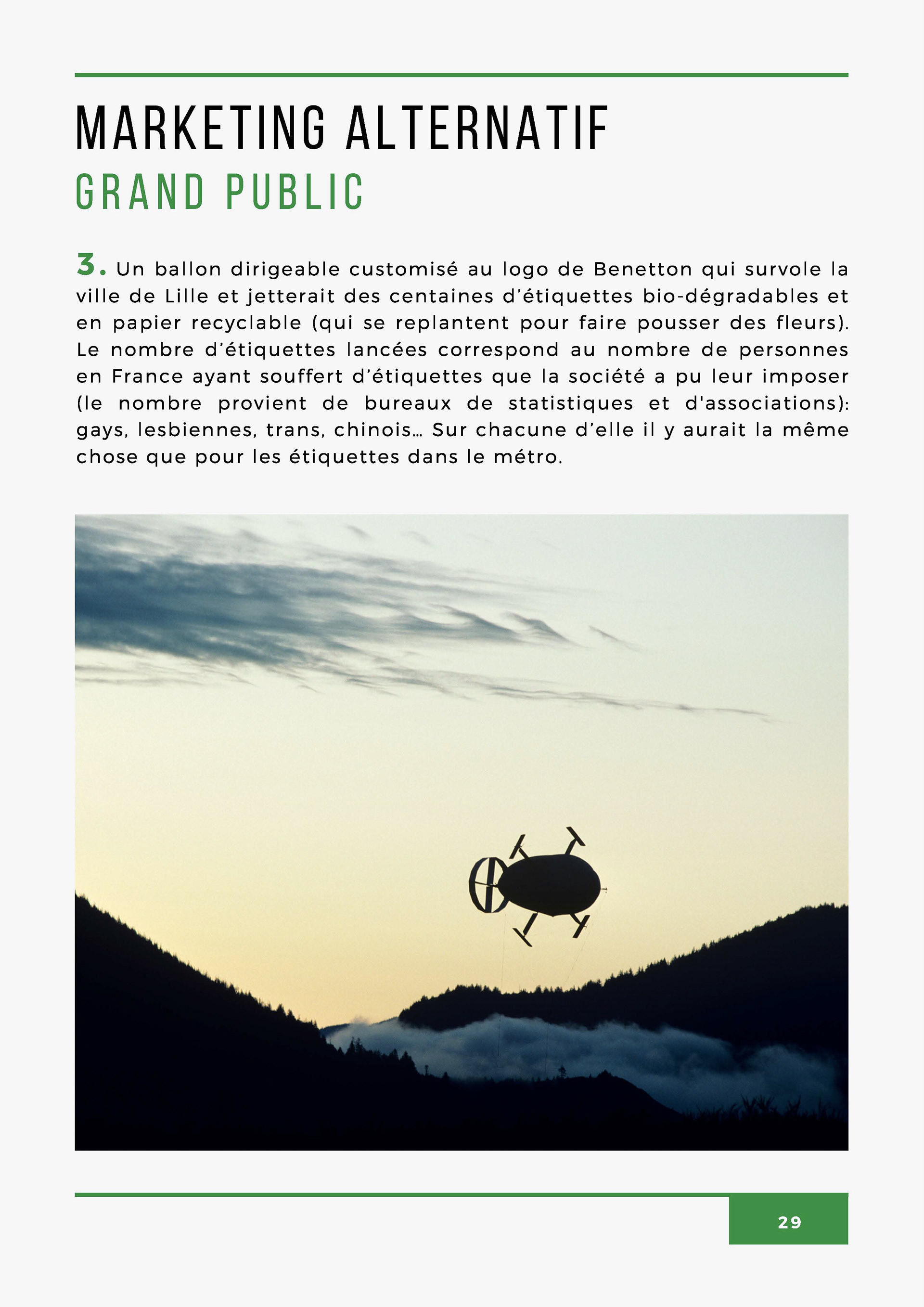 MARKETING ALTERNATIF
GRAND PUBLIC

3. Un ballon dirigeable customisé au logo de Benetton qui survole la ville de Lille et jetterait des centaines d'étiquettes bio-dégradables et en papier recyclable (qui se replantent pour faire pousser des fleurs). Le nombre d'étiquettes lancées correspond au nombre de personnes en France ayant souffert d'étiquettes que la société a pu leur imposer (le nombre provient de bureaux de statistiques et d'associations): gays, lesbiennes, trans, chinois… Sur chacune d'elle il y aurait la même chose que pour les étiquettes dans le métro.

29